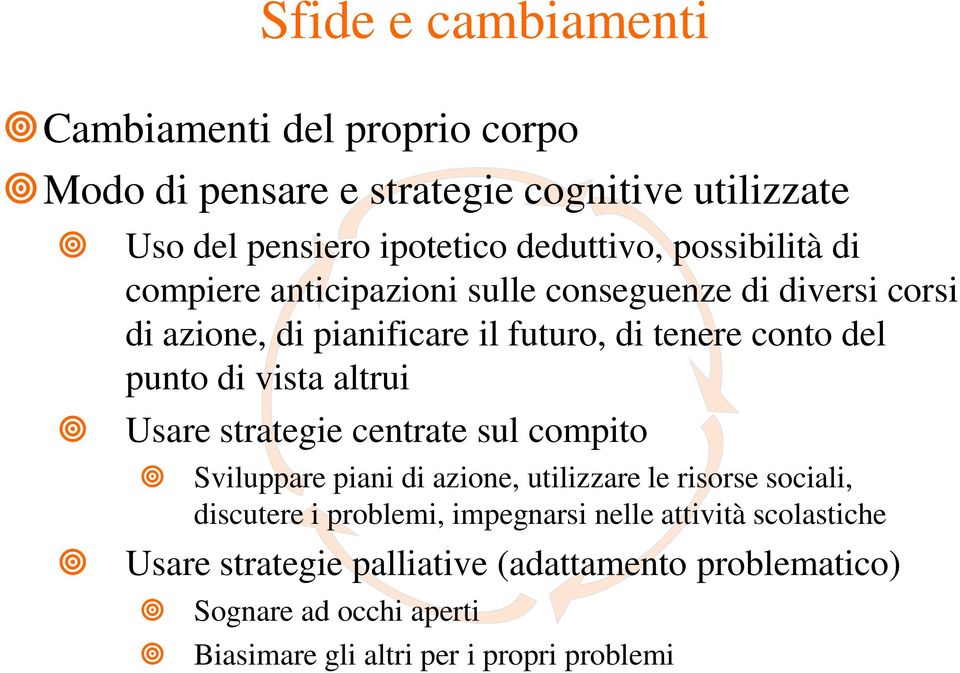 Sfide e cambiamenti

Cambiamenti del proprio corpo

Modo di pensare e strategie cognitive utilizzate

Uso del pensiero ipotetico deduttivo, possibilità di compiere anticipazioni sulle conseguenze di diversi corsi di azione, di pianificare il futuro, di tenere conto del punto di vista altrui

Usare strategie centrate sul compito

Sviluppare piani di azione, utilizzare le risorse sociali, discutere i problemi, impegnarsi nelle attività scolastiche

Usare strategie palliative (adattamento problematico)

Sognare ad occhi aperti

Biasimare gli altri per i propri problemi